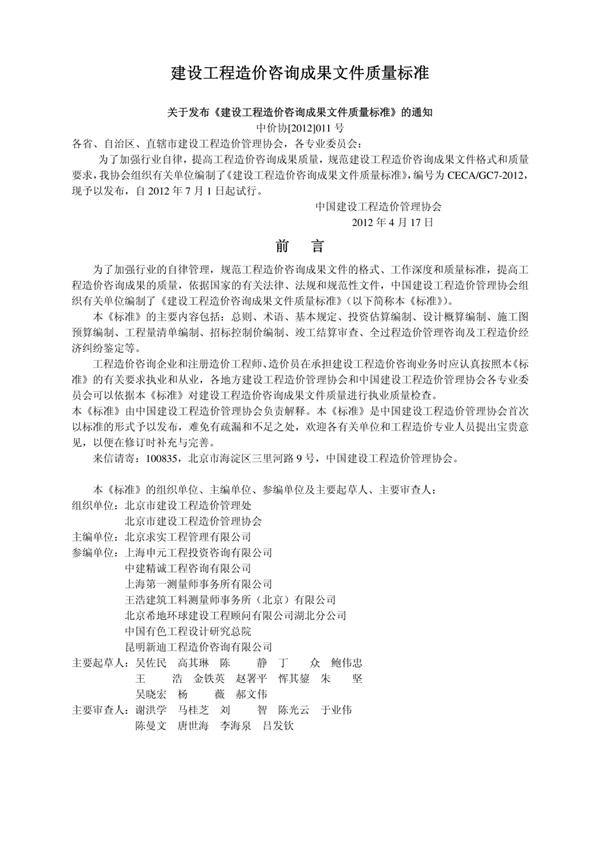 建设工程造价咨询成果文件质量标准

关于发布《建设工程造价咨询成果文件质量标准》的通知

中价协[2012]011 号

各省、自治区、直辖市建设工程造价管理协会，各专业委员会：

为了加强行业自律，提高工程造价咨询成果质量，规范建设工程造价咨询成果文件格式和质量要求，我协会组织有关单位编制了《建设工程造价咨询成果文件质量标准》，编号为 CECA/GC7-2012，现予以发布，自 2012 年 7 月 1 日起试行。

中国建设工程造价管理协会

2012 年 4 月 17 日

前　言

为了加强行业的自律管理，规范工程造价咨询成果文件的格式、工作深度和质量标准，提高工程造价咨询成果的质量，依据国家的有关法律、法规和规范性文件，中国建设工程造价管理协会组织有关单位编制了《建设工程造价咨询成果文件质量标准》（以下简称本《标准》）。

本《标准》的主要内容包括：总则、术语、基本规定、投资估算编制、设计概算编制、施工图预算编制、工程量清单编制、招标控制价编制、竣工结算审查、全过程造价管理咨询及工程造价经济纠纷鉴定等。

工程造价咨询企业和注册造价工程师、造价员在承担建设工程造价咨询业务时应认真按照本《标准》的有关要求执业和从业，各地方建设工程造价管理协会和中国建设工程造价管理协会各专业委员会可以依据本《标准》对建设工程造价咨询成果文件质量进行执业质量检查。

本《标准》由中国建设工程造价管理协会负责解释。本《标准》是中国建设工程造价管理协会首次以标准的形式予以发布，难免有疏漏和不足之处，欢迎各有关单位和工程造价专业人员提出宝贵意见，以便在修订时补充与完善。

来信请寄：100835，北京市海淀区三里河路 9 号，中国建设工程造价管理协会。

本《标准》的组织单位、主编单位、参编单位及主要起草人、主要审查人：

组织单位：北京市建设工程造价管理处
北京市建设工程造价管理协会

主编单位：北京求实工程管理有限公司

参编单位：上海申元工程投资咨询有限公司
中建精诚工程咨询有限公司
上海第一测量师事务所有限公司
王浩建筑工料测量师事务所（北京）有限公司
北京希地环球建设工程顾问有限公司湖北分公司
中国有色工程设计研究总院
昆明新迪工程造价咨询有限公司

主要起草人：吴佐民　高其琳　陈　静　丁　众　鲍伟忠
王　浩　金铁英　赵署平　恽其鋆　朱　坚
吴晓宏　杨　薇　郝文伟

主要审查人：谢洪学　马桂芝　刘　智　陈光云　于业伟
陈曼文　唐世海　李海泉　吕发钦